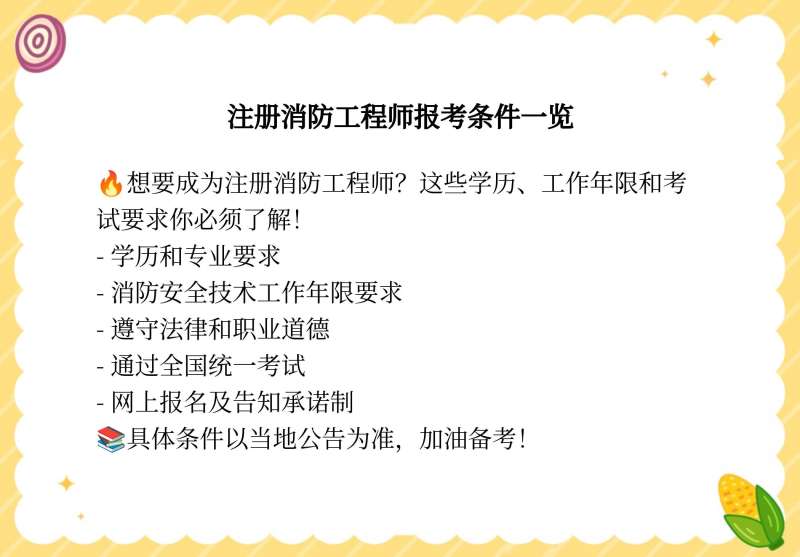 注册消防工程师报考条件一览

🔥想要成为注册消防工程师？这些学历、工作年限和考试要求你必须了解！
- 学历和专业要求
- 消防安全技术工作年限要求
- 遵守法律和职业道德
- 通过全国统一考试
- 网上报名及告知承诺制
📚具体条件以当地公告为准，加油备考！